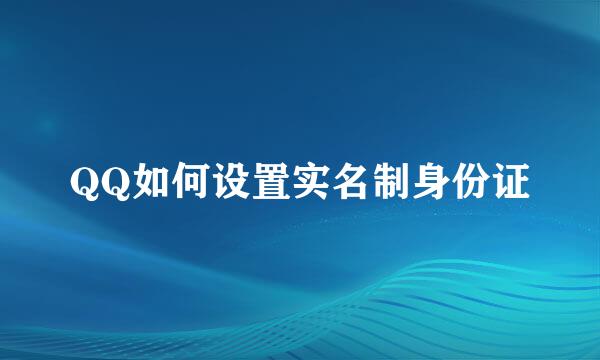 QQ如何设置实名制身份证